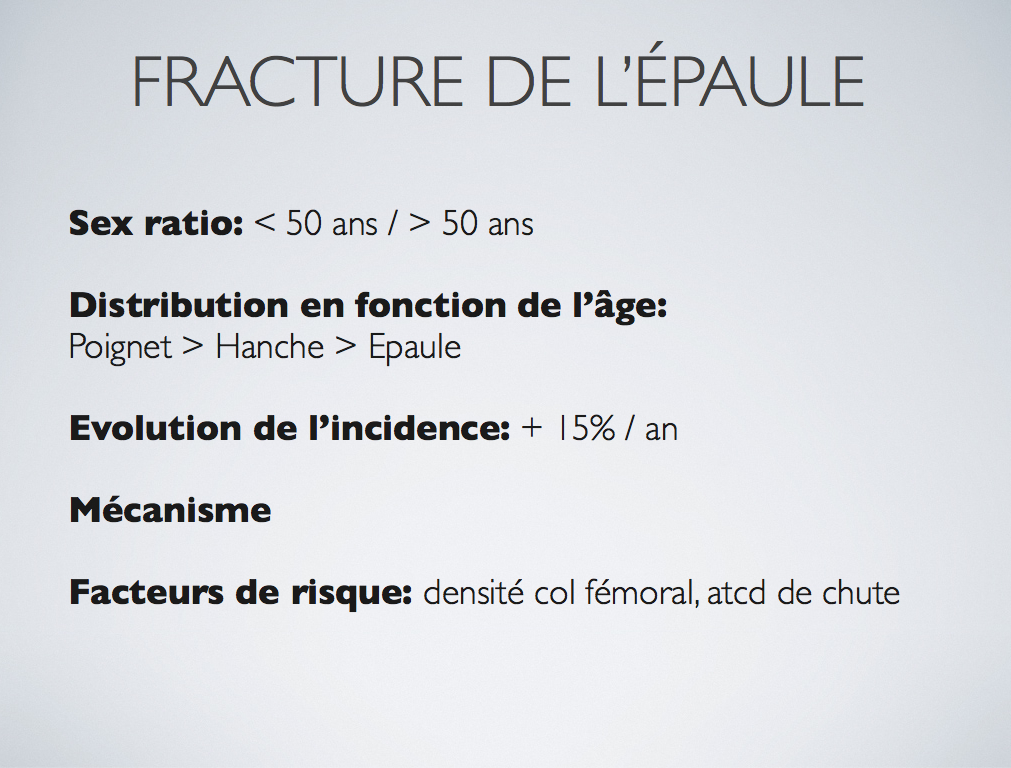 FRACTURE DE L'ÉPAULE

**Sex ratio:** < 50 ans / > 50 ans

**Distribution en fonction de l'âge:**
Poignet > Hanche > Epaule

**Evolution de l'incidence:** + 15% / an

**Mécanisme**

**Facteurs de risque:** densité col fémoral, atcd de chute